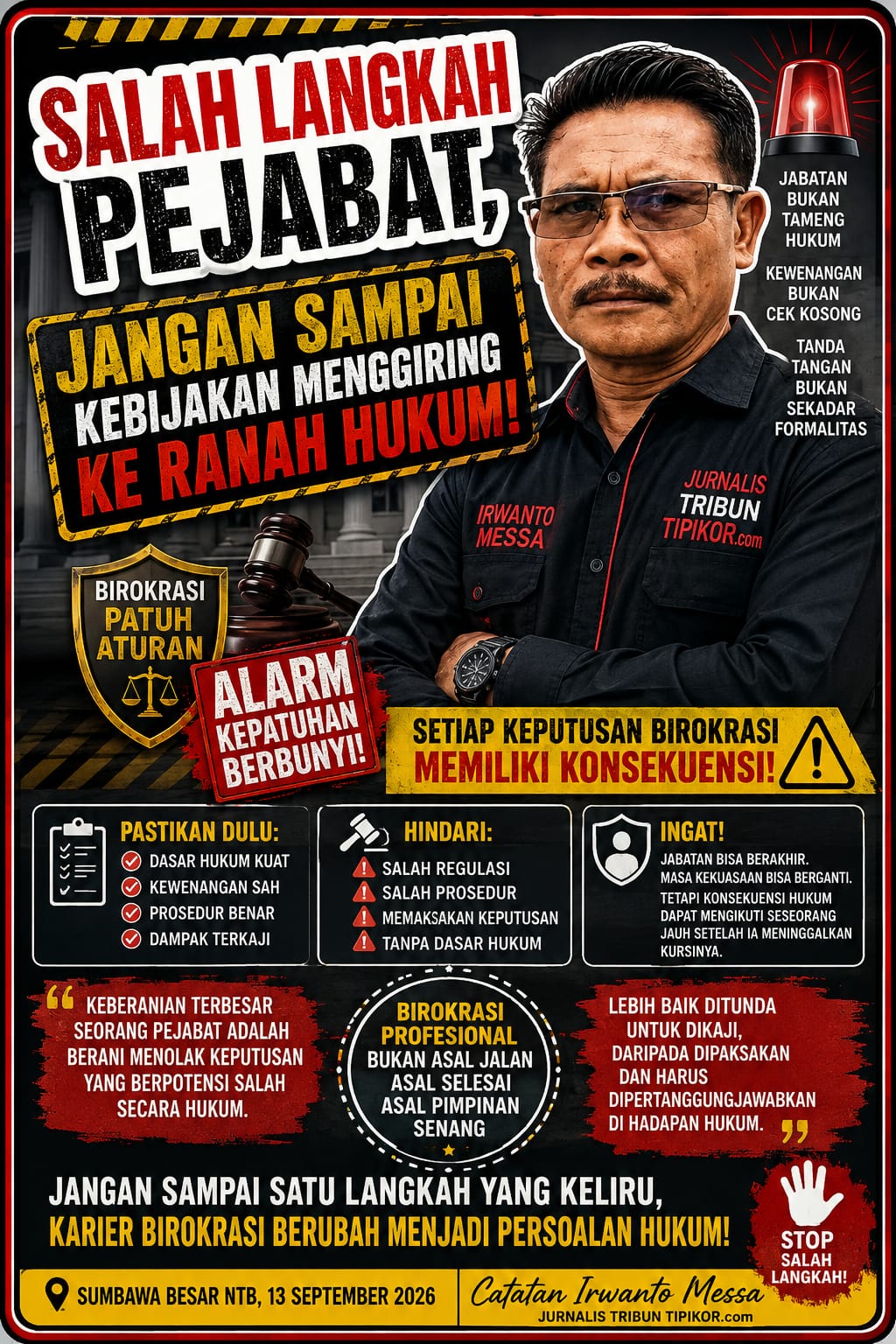 SALAH LANGKAH PEJABAT,

JANGAN SAMPAI KEBIJAKAN MENGGIRING KE RANAH HUKUM!

JABATAN BUKAN TAMENG HUKUM

KEWENANGAN BUKAN CEK KOSONG

TANDA TANGAN BUKAN SEKADAR FORMALITAS

IRWANTO MESSA

JURNALIS TRIBUN TIPIKOR.com

BIROKRASI PATUH ATURAN

ALARM KEPATUHAN BERBUNYI!

SETIAP KEPUTUSAN BIROKRASI MEMILIKI KONSEKUENSI!

PASTIKAN DULU:
DASAR HUKUM KUAT
KEWENANGAN SAH
PROSEDUR BENAR
DAMPAK TERKAJI

HINDARI:
SALAH REGULASI
SALAH PROSEDUR
MEMAKSAKAN KEPUTUSAN
TANPA DASAR HUKUM

INGAT!
JABATAN BISA BERAKHIR. MASA KEKUASAAN BISA BERGANTI. TETAPI KONSEKUENSI HUKUM DAPAT MENGIKUTI SESEORANG JAUH SETELAH IA MENINGGALKAN KURSINYA.

“ KEBERANIAN TERBESAR SEORANG PEJABAT ADALAH BERANI MENOLAK KEPUTUSAN YANG BERPOTENSI SALAH SECARA HUKUM.

BIROKRASI PROFESIONAL
BUKAN ASAL JALAN
ASAL SELESAI
ASAL PIMPINAN SENANG

LEBIH BAIK DITUNDA UNTUK DIKAJI, DARIPADA DIPAKSAKAN DAN HARUS DIPERTANGGUNGJAWABKAN DI HADAPAN HUKUM. ”

JANGAN SAMPAI SATU LANGKAH YANG KELIRU, KARIER BIROKRASI BERUBAH MENJADI PERSOALAN HUKUM!

STOP SALAH LANGKAH!

SUMBAWA BESAR NTB, 13 SEPTEMBER 2026

Catatan Irwanto Messa
JURNALIS TRIBUN TIPIKOR.com